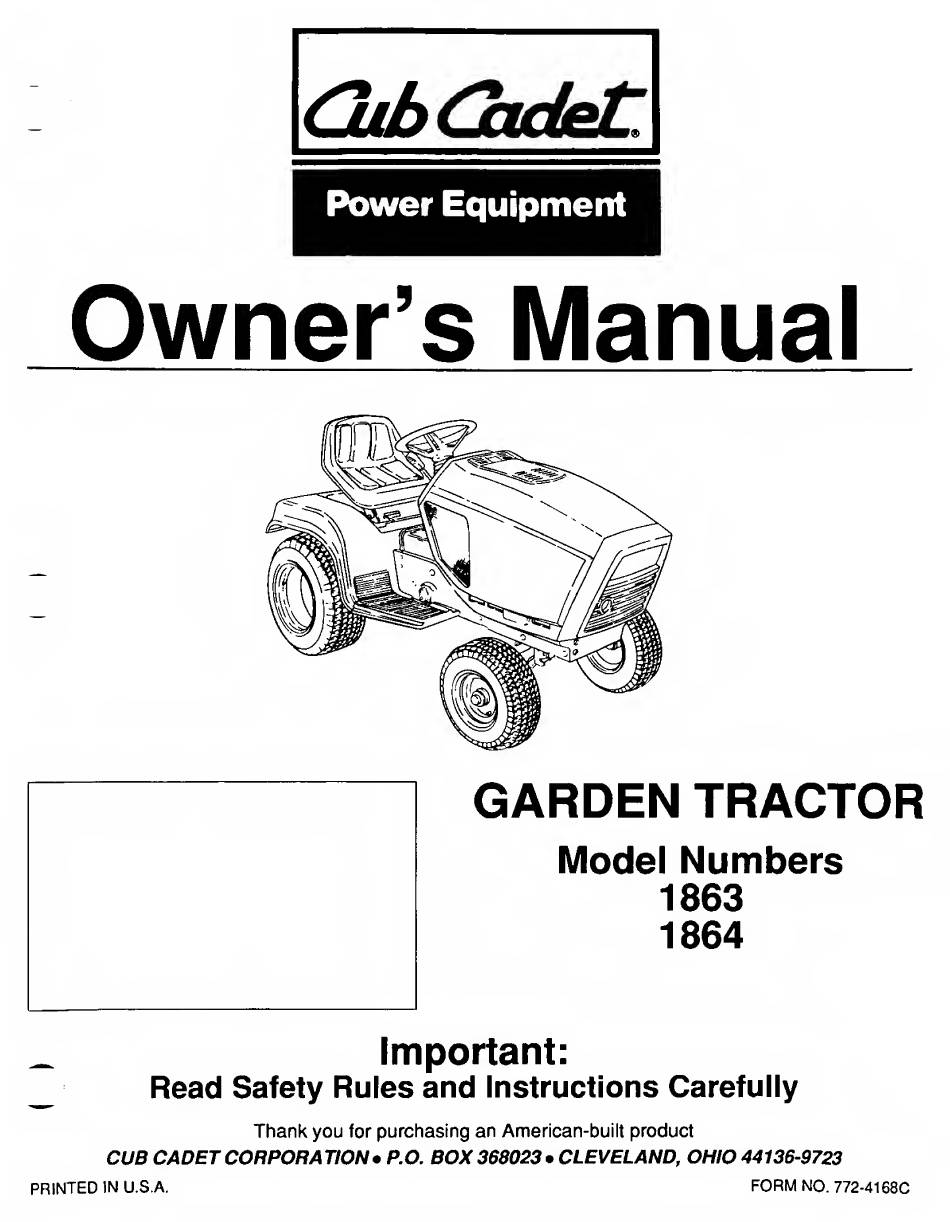 Cub Cadet®

Power Equipment

Owner's Manual

GARDEN TRACTOR

Model Numbers
1863
1864

Important:
Read Safety Rules and Instructions Carefully

Thank you for purchasing an American-built product

CUB CADET CORPORATION • P.O. BOX 368023 • CLEVELAND, OHIO 44136-9723

PRINTED IN U.S.A.

FORM NO. 772-4168C